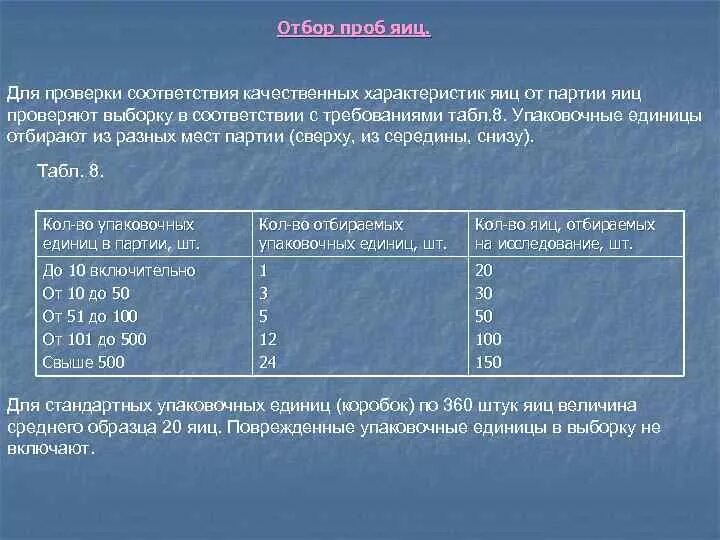 Отбор проб яиц.

Для проверки соответствия качественных характеристик яиц от партии яиц проверяют выборку в соответствии с требованиями табл.8. Упаковочные единицы отбирают из разных мест партии (сверху, из середины, снизу).

Табл. 8.

| Кол-во упаковочных единиц в партии, шт. | Кол-во отбираемых упаковочных единиц, шт. | Кол-во яиц, отбираемых на исследование, шт. |
|---|---|---|
| До 10 включительно | 1 | 20 |
| От 10 до 50 | 3 | 30 |
| От 51 до 100 | 5 | 50 |
| От 101 до 500 | 12 | 100 |
| Свыше 500 | 24 | 150 |

Для стандартных упаковочных единиц (коробок) по 360 штук яиц величина среднего образца 20 яиц. Поврежденные упаковочные единицы в выборку не включают.